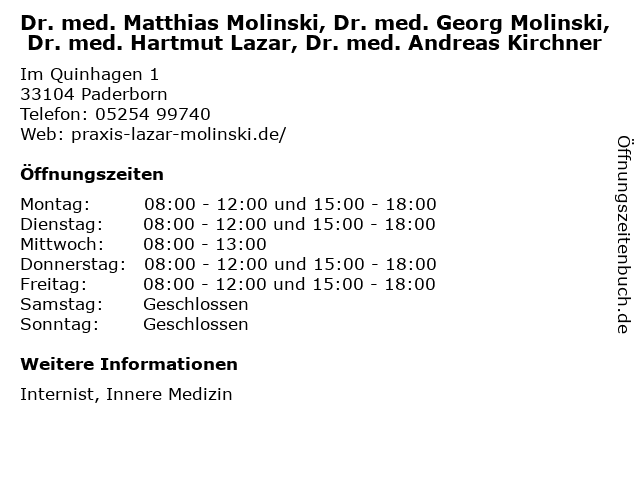 Dr. med. Matthias Molinski, Dr. med. Georg Molinski, Dr. med. Hartmut Lazar, Dr. med. Andreas Kirchner

Im Quinhagen 1
33104 Paderborn
Telefon: 05254 99740
Web: praxis-lazar-molinski.de/

Öffnungszeiten

| Montag: | 08:00 - 12:00 und 15:00 - 18:00 |
|---|---|
| Dienstag: | 08:00 - 12:00 und 15:00 - 18:00 |
| Mittwoch: | 08:00 - 13:00 |
| Donnerstag: | 08:00 - 12:00 und 15:00 - 18:00 |
| Freitag: | 08:00 - 12:00 und 15:00 - 18:00 |
| Samstag: | Geschlossen |
| Sonntag: | Geschlossen |

Weitere Informationen

Internist, Innere Medizin

Öffnungszeitenbuch.de